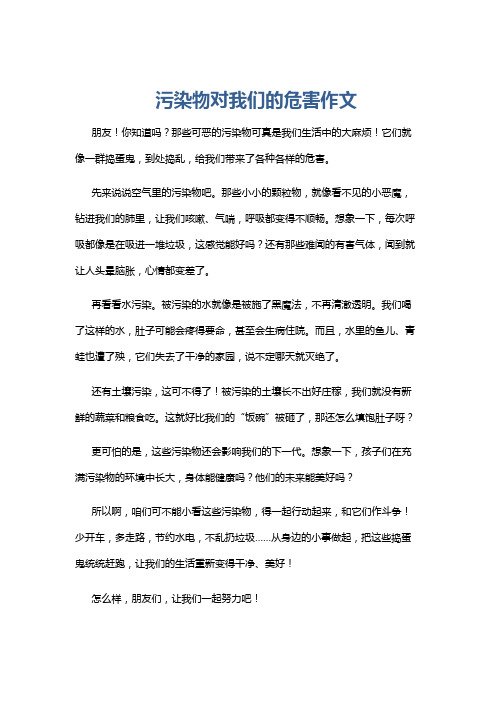 污染物对我们的危害作文

朋友！你知道吗？那些可恶的污染物可真是我们生活中的大麻烦！它们就像一群捣蛋鬼，到处捣乱，给我们带来了各种各样的危害。

先来说说空气里的污染物吧。那些小小的颗粒物，就像看不见的小恶魔，钻进我们的肺里，让我们咳嗽、气喘，呼吸都变得不顺畅。想象一下，每次呼吸都像是在吸进一堆垃圾，这感觉能好吗？还有那些难闻的有害气体，闻到就让人头晕脑胀，心情都变差了。

再看看水污染。被污染的水就像是被施了黑魔法，不再清澈透明。我们喝了这样的水，肚子可能会疼得要命，甚至会生病住院。而且，水里的鱼儿、青蛙也遭了殃，它们失去了干净的家园，说不定哪天就灭绝了。

还有土壤污染，这可不得了！被污染的土壤长不出好庄稼，我们就没有新鲜的蔬菜和粮食吃。这就好比我们的“饭碗”被砸了，那还怎么填饱肚子呀？

更可怕的是，这些污染物还会影响我们的下一代。想象一下，孩子们在充满污染物的环境中长大，身体能健康吗？他们的未来能美好吗？

所以啊，咱们可不能小看这些污染物，得一起行动起来，和它们作斗争！少开车，多走路，节约水电，不乱扔垃圾……从身边的小事做起，把这些捣蛋鬼统统赶跑，让我们的生活重新变得干净、美好！

怎么样，朋友们，让我们一起努力吧！